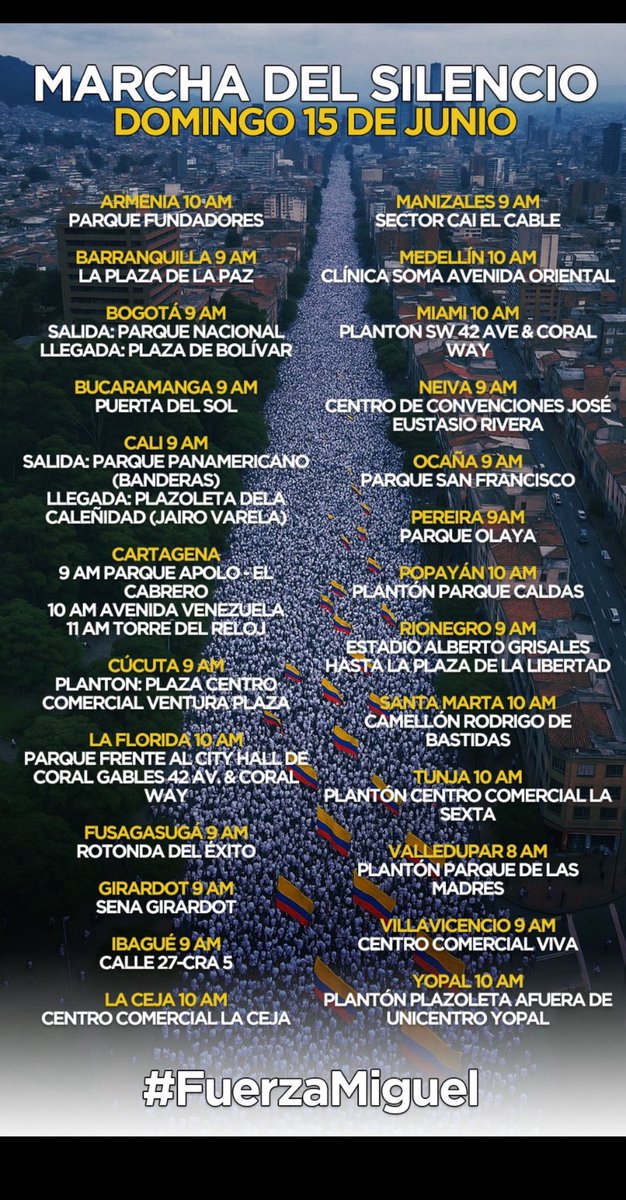 MARCHA DEL SILENCIO
DOMINGO 15 DE JUNIO

ARMENIA 10 AM
PARQUE FUNDADORES

BARRANQUILLA 9 AM
LA PLAZA DE LA PAZ

BOGOTÁ 9 AM
SALIDA: PARQUE NACIONAL
LLEGADA: PLAZA DE BOLÍVAR

BUCARAMANGA 9 AM
PUERTA DEL SOL

CALI 9 AM
SALIDA: PARQUE PANAMERICANO (BANDERAS)
LLEGADA: PLAZOLETA DELA CALEÑIDAD (JAIRO VARELA)

CARTAGENA
9 AM PARQUE APOLO - EL CABRERO
10 AM AVENIDA VENEZUELA
11 AM TORRE DEL RELOJ

CÚCUTA 9 AM
PLANTON: PLAZA CENTRO COMERCIAL VENTURA PLAZA

LA FLORIDA 10 AM
PARQUE FRENTE AL CITY HALL DE CORAL GABLES 42 AV. & CORAL WAY

FUSAGASUGÁ 9 AM
ROTONDA DEL ÉXITO

GIRARDOT 9 AM
SENA GIRARDOT

IBAGUÉ 9 AM
CALLE 27-CRA 5

LA CEJA 10 AM
CENTRO COMERCIAL LA CEJA

MANIZALES 9 AM
SECTOR CAI EL CABLE

MEDELLÍN 10 AM
CLÍNICA SOMA AVENIDA ORIENTAL

MIAMI 10 AM
PLANTON SW 42 AVE & CORAL WAY

NEIVA 9 AM
CENTRO DE CONVENCIONES JOSÉ EUSTASIO RIVERA

OCAÑA 9 AM
PARQUE SAN FRANCISCO

PEREIRA 9AM
PARQUE OLAYA

POPAYÁN 10 AM
PLANTÓN PARQUE CALDAS

RIONEGRO 9 AM
ESTADIO ALBERTO GRISALES HASTA LA PLAZA DE LA LIBERTAD

SANTA MARTA 10 AM
CAMELLÓN RODRIGO DE BASTIDAS

TUNJA 10 AM
PLANTÓN CENTRO COMERCIAL LA SEXTA

VALLEDUPAR 8 AM
PLANTÓN PARQUE DE LAS MADRES

VILLAVICENCIO 9 AM
CENTRO COMERCIAL VIVA

YOPAL 10 AM
PLANTÓN PLAZOLETA AFUERA DE UNICENTRO YOPAL

#FuerzaMiguel